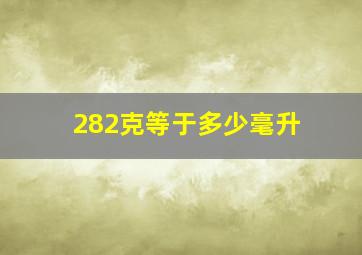 282克等于多少毫升